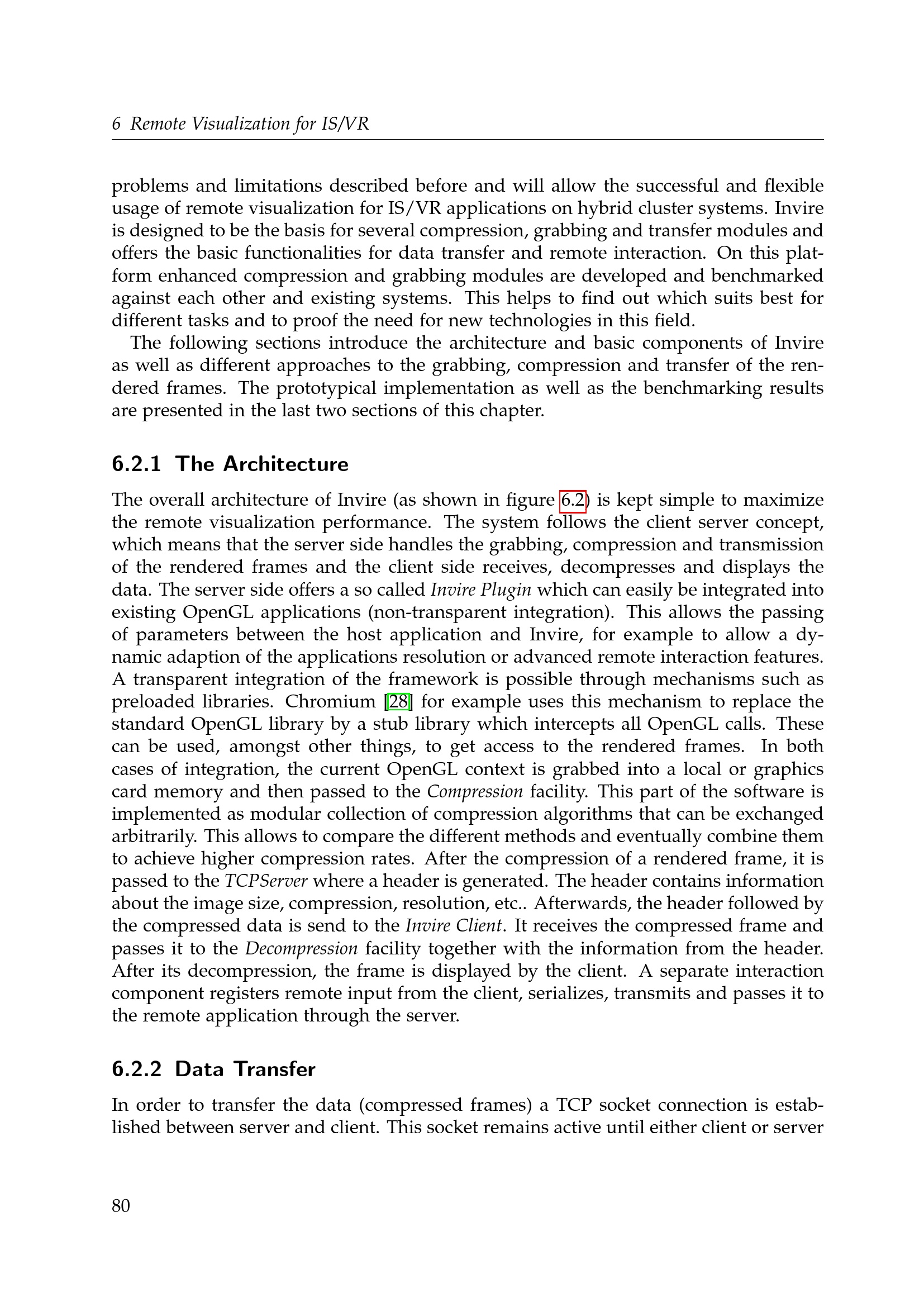 6 Remote Visualization for IS/VR

problems and limitations described before and will allow the successful and flexible usage of remote visualization for IS/VR applications on hybrid cluster systems. Invire is designed to be the basis for several compression, grabbing and transfer modules and offers the basic functionalities for data transfer and remote interaction. On this platform enhanced compression and grabbing modules are developed and benchmarked against each other and existing systems. This helps to find out which suits best for different tasks and to proof the need for new technologies in this field.

The following sections introduce the architecture and basic components of Invire as well as different approaches to the grabbing, compression and transfer of the rendered frames. The prototypical implementation as well as the benchmarking results are presented in the last two sections of this chapter.

6.2.1 The Architecture

The overall architecture of Invire (as shown in figure 6.2) is kept simple to maximize the remote visualization performance. The system follows the client server concept, which means that the server side handles the grabbing, compression and transmission of the rendered frames and the client side receives, decompresses and displays the data. The server side offers a so called Invire Plugin which can easily be integrated into existing OpenGL applications (non-transparent integration). This allows the passing of parameters between the host application and Invire, for example to allow a dynamic adaption of the applications resolution or advanced remote interaction features. A transparent integration of the framework is possible through mechanisms such as preloaded libraries. Chromium [28] for example uses this mechanism to replace the standard OpenGL library by a stub library which intercepts all OpenGL calls. These can be used, amongst other things, to get access to the rendered frames. In both cases of integration, the current OpenGL context is grabbed into a local or graphics card memory and then passed to the Compression facility. This part of the software is implemented as modular collection of compression algorithms that can be exchanged arbitrarily. This allows to compare the different methods and eventually combine them to achieve higher compression rates. After the compression of a rendered frame, it is passed to the TCPServer where a header is generated. The header contains information about the image size, compression, resolution, etc.. Afterwards, the header followed by the compressed data is send to the Invire Client. It receives the compressed frame and passes it to the Decompression facility together with the information from the header. After its decompression, the frame is displayed by the client. A separate interaction component registers remote input from the client, serializes, transmits and passes it to the remote application through the server.

6.2.2 Data Transfer

In order to transfer the data (compressed frames) a TCP socket connection is established between server and client. This socket remains active until either client or server

80